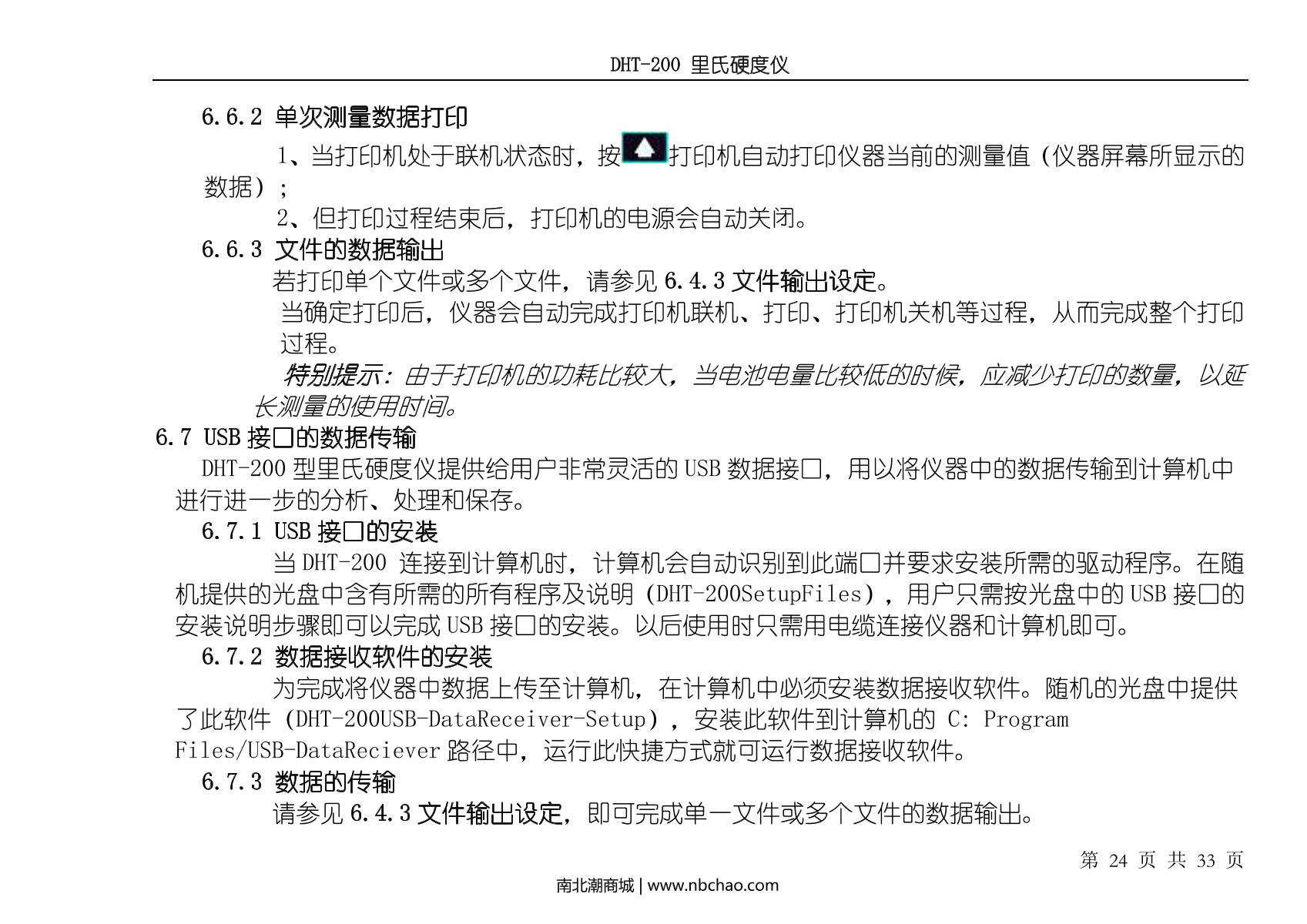 DHT-200 里氏硬度仪

6.6.2 单次测量数据打印

1、当打印机处于联机状态时，按打印机自动打印仪器当前的测量值（仪器屏幕所显示的数据）；

2、但打印过程结束后，打印机的电源会自动关闭。

6.6.3 文件的数据输出

若打印单个文件或多个文件，请参见 6.4.3 文件输出设定。

当确定打印后，仪器会自动完成打印机联机、打印、打印机关机等过程，从而完成整个打印过程。

特别提示：由于打印机的功耗比较大，当电池电量比较低的时候，应减少打印的数量，以延长测量的使用时间。

6.7 USB 接口的数据传输

DHT-200 型里氏硬度仪提供给用户非常灵活的 USB 数据接口，用以将仪器中的数据传输到计算机中进行进一步的分析、处理和保存。

6.7.1 USB 接口的安装

当 DHT-200 连接到计算机时，计算机会自动识别到此端口并要求安装所需的驱动程序。在随机提供的光盘中含有所需的所有程序及说明（DHT-200SetupFiles），用户只需按光盘中的 USB 接口的安装说明步骤即可以完成 USB 接口的安装。以后使用时只需用电缆连接仪器和计算机即可。

6.7.2 数据接收软件的安装

为完成将仪器中数据上传至计算机，在计算机中必须安装数据接收软件。随机的光盘中提供了此软件（DHT-200USB-DataReceiver-Setup），安装此软件到计算机的 C: Program Files/USB-DataReciever 路径中，运行此快捷方式就可运行数据接收软件。

6.7.3 数据的传输

请参见 6.4.3 文件输出设定，即可完成单一文件或多个文件的数据输出。

第 24 页 共 33 页

南北潮商城 | www.nbchao.com